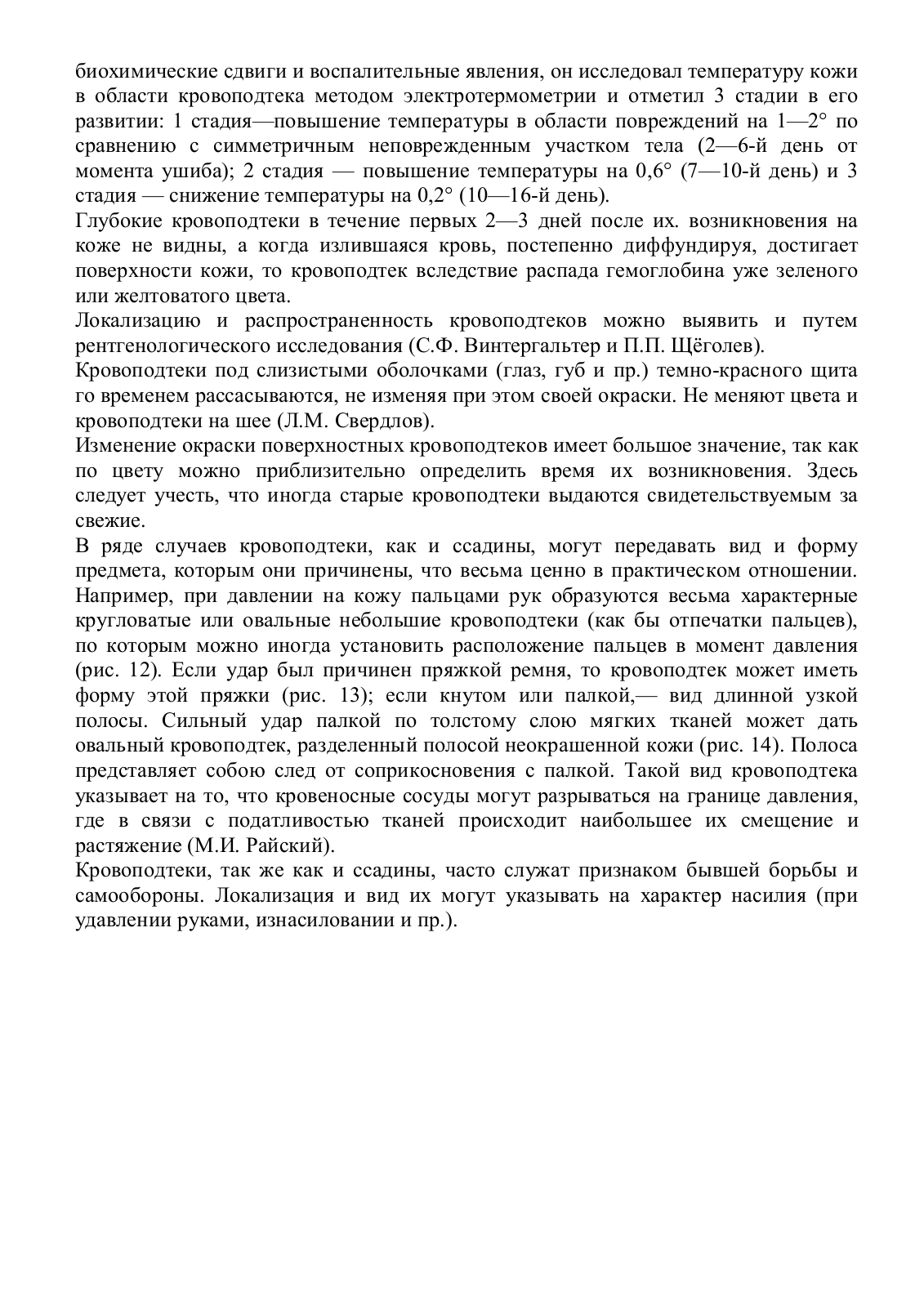 биохимические сдвиги и воспалительные явления, он исследовал температуру кожи в области кровоподтека методом электротермометрии и отметил 3 стадии в его развитии: 1 стадия—повышение температуры в области повреждений на 1—2° по сравнению с симметричным неповрежденным участком тела (2—6-й день от момента ушиба); 2 стадия — повышение температуры на 0,6° (7—10-й день) и 3 стадия — снижение температуры на 0,2° (10—16-й день).
Глубокие кровоподтеки в течение первых 2—3 дней после их. возникновения на коже не видны, а когда излившаяся кровь, постепенно диффундируя, достигает поверхности кожи, то кровоподтек вследствие распада гемоглобина уже зеленого или желтоватого цвета.
Локализацию и распространенность кровоподтеков можно выявить и путем рентгенологического исследования (С.Ф. Винтергальтер и П.П. Щёголев).
Кровоподтеки под слизистыми оболочками (глаз, губ и пр.) темно-красного щита го временем рассасываются, не изменяя при этом своей окраски. Не меняют цвета и кровоподтеки на шее (Л.М. Свердлов).
Изменение окраски поверхностных кровоподтеков имеет большое значение, так как по цвету можно приблизительно определить время их возникновения. Здесь следует учесть, что иногда старые кровоподтеки выдаются свидетельствуемым за свежие.
В ряде случаев кровоподтеки, как и ссадины, могут передавать вид и форму предмета, которым они причинены, что весьма ценно в практическом отношении. Например, при давлении на кожу пальцами рук образуются весьма характерные кругловатые или овальные небольшие кровоподтеки (как бы отпечатки пальцев), по которым можно иногда установить расположение пальцев в момент давления (рис. 12). Если удар был причинен пряжкой ремня, то кровоподтек может иметь форму этой пряжки (рис. 13); если кнутом или палкой,— вид длинной узкой полосы. Сильный удар палкой по толстому слою мягких тканей может дать овальный кровоподтек, разделенный полосой неокрашенной кожи (рис. 14). Полоса представляет собою след от соприкосновения с палкой. Такой вид кровоподтека указывает на то, что кровеносные сосуды могут разрываться на границе давления, где в связи с податливостью тканей происходит наибольшее их смещение и растяжение (М.И. Райский).
Кровоподтеки, так же как и ссадины, часто служат признаком бывшей борьбы и самообороны. Локализация и вид их могут указывать на характер насилия (при удавлении руками, изнасиловании и пр.).